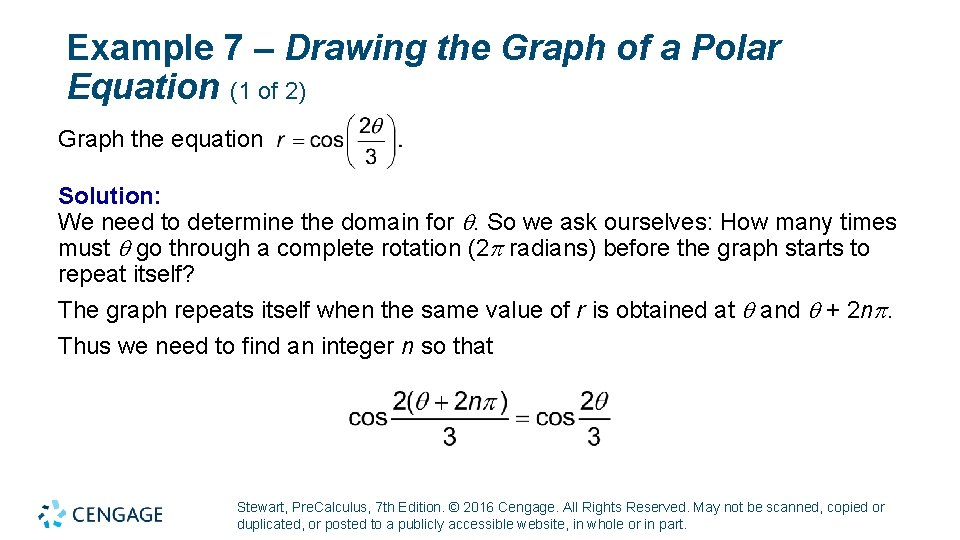 Example 7 – Drawing the Graph of a Polar Equation (1 of 2)

Graph the equation $r = \cos\left(\frac{2\theta}{3}\right)$.

Solution:
We need to determine the domain for $\theta$. So we ask ourselves: How many times must $\theta$ go through a complete rotation ($2\pi$ radians) before the graph starts to repeat itself?

The graph repeats itself when the same value of $r$ is obtained at $\theta$ and $\theta + 2n\pi$.

Thus we need to find an integer $n$ so that

$\cos\frac{2(\theta + 2n\pi)}{3} = \cos\frac{2\theta}{3}$

CENGAGE

Stewart, PreCalculus, 7th Edition. © 2016 Cengage. All Rights Reserved. May not be scanned, copied or duplicated, or posted to a publicly accessible website, in whole or in part.